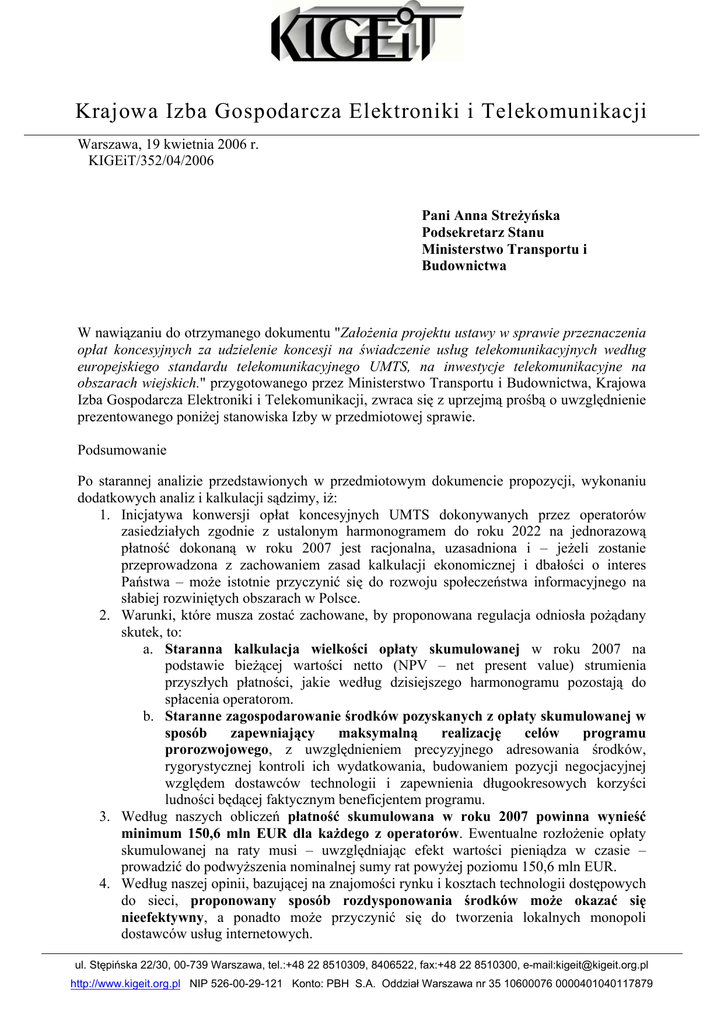 KIGEiT

Krajowa Izba Gospodarcza Elektroniki i Telekomunikacji

Warszawa, 19 kwietnia 2006 r.
KIGEiT/352/04/2006

Pani Anna Streżyńska
Podsekretarz Stanu
Ministerstwo Transportu i Budownictwa

W nawiązaniu do otrzymanego dokumentu "Założenia projektu ustawy w sprawie przeznaczenia opłat koncesyjnych za udzielenie koncesji na świadczenie usług telekomunikacyjnych według europejskiego standardu telekomunikacyjnego UMTS, na inwestycje telekomunikacyjne na obszarach wiejskich." przygotowanego przez Ministerstwo Transportu i Budownictwa, Krajowa Izba Gospodarcza Elektroniki i Telekomunikacji, zwraca się z uprzejmą prośbą o uwzględnienie prezentowanego poniżej stanowiska Izby w przedmiotowej sprawie.

Podsumowanie

Po starannej analizie przedstawionych w przedmiotowym dokumencie propozycji, wykonaniu dodatkowych analiz i kalkulacji sądzimy, iż:
1. Inicjatywa konwersji opłat koncesyjnych UMTS dokonywanych przez operatorów zasiedziałych zgodnie z ustalonym harmonogramem do roku 2022 na jednorazową płatność dokonaną w roku 2007 jest racjonalna, uzasadniona i – jeżeli zostanie przeprowadzona z zachowaniem zasad kalkulacji ekonomicznej i dbałości o interes Państwa – może istotnie przyczynić się do rozwoju społeczeństwa informacyjnego na słabiej rozwiniętych obszarach w Polsce.
2. Warunki, które musza zostać zachowane, by proponowana regulacja odniosła pożądany skutek, to:
a. Staranna kalkulacja wielkości opłaty skumulowanej w roku 2007 na podstawie bieżącej wartości netto (NPV – net present value) strumienia przyszłych płatności, jakie według dzisiejszego harmonogramu pozostają do spłacenia operatorom.
b. Staranne zagospodarowanie środków pozyskanych z opłaty skumulowanej w sposób zapewniający maksymalną realizację celów programu prorozwojowego, z uwzględnieniem precyzyjnego adresowania środków, rygorystycznej kontroli ich wydatkowania, budowaniem pozycji negocjacyjnej względem dostawców technologii i zapewnienia długookresowych korzyści ludności będącej faktycznym beneficjentem programu.
3. Według naszych obliczeń płatność skumulowana w roku 2007 powinna wynieść minimum 150,6 mln EUR dla każdego z operatorów. Ewentualne rozłożenie opłaty skumulowanej na raty musi – uwzględniając efekt wartości pieniądza w czasie – prowadzić do podwyższenia nominalnej sumy rat powyżej poziomu 150,6 mln EUR.
4. Według naszej opinii, bazującej na znajomości rynku i kosztach technologii dostępowych do sieci, proponowany sposób rozdysponowania środków może okazać się nieefektywny, a ponadto może przyczynić się do tworzenia lokalnych monopoli dostawców usług internetowych.

ul. Stępińska 22/30, 00-739 Warszawa, tel.:+48 22 8510309, 8406522, fax:+48 22 8510300, e-mail:kigeit@kigeit.org.pl
http://www.kigeit.org.pl NIP 526-00-29-121 Konto: PBH S.A. Oddział Warszawa nr 35 10600076 0000401040117879